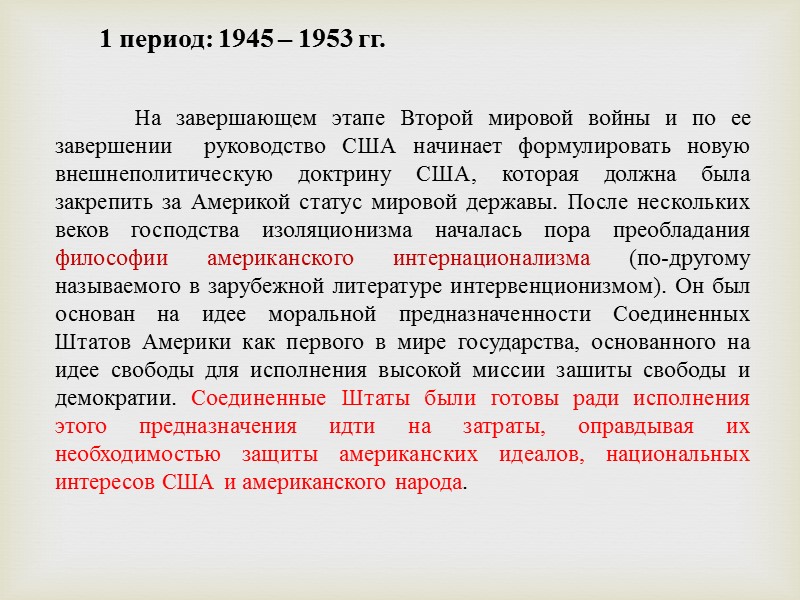 1 период: 1945 – 1953 гг.

На завершающем этапе Второй мировой войны и по ее завершении руководство США начинает формулировать новую внешнеполитическую доктрину США, которая должна была закрепить за Америкой статус мировой державы. После нескольких веков господства изоляционизма началась пора преобладания философии американского интернационализма (по-другому называемого в зарубежной литературе интервенционизмом). Он был основан на идее моральной предназначенности Соединенных Штатов Америки как первого в мире государства, основанного на идее свободы для исполнения высокой миссии зашиты свободы и демократии. Соединенные Штаты были готовы ради исполнения этого предназначения идти на затраты, оправдывая их необходимостью защиты американских идеалов, национальных интересов США и американского народа.